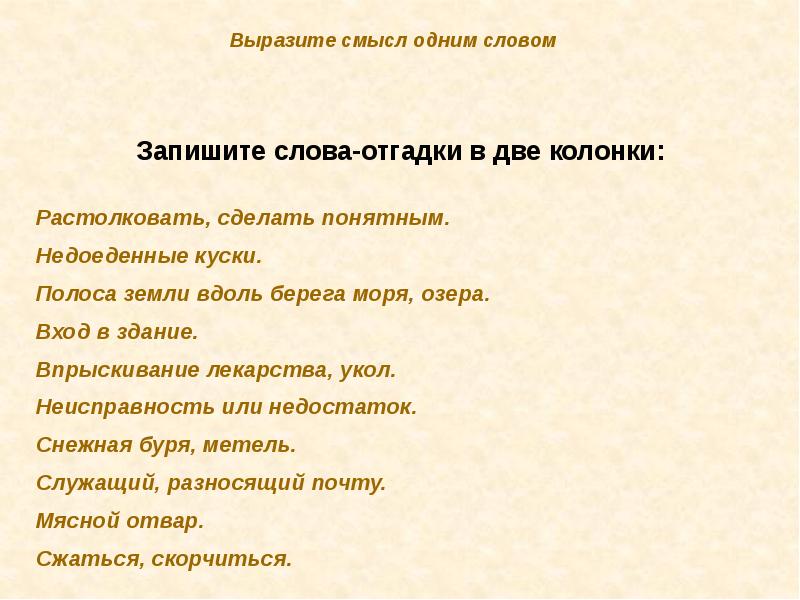 Выразите смысл одним словом

Запишите слова-отгадки в две колонки:

Растолковать, сделать понятным.

Недоеденные куски.

Полоса земли вдоль берега моря, озера.

Вход в здание.

Впрыскивание лекарства, укол.

Неисправность или недостаток.

Снежная буря, метель.

Служащий, разносящий почту.

Мясной отвар.

Сжаться, скорчиться.